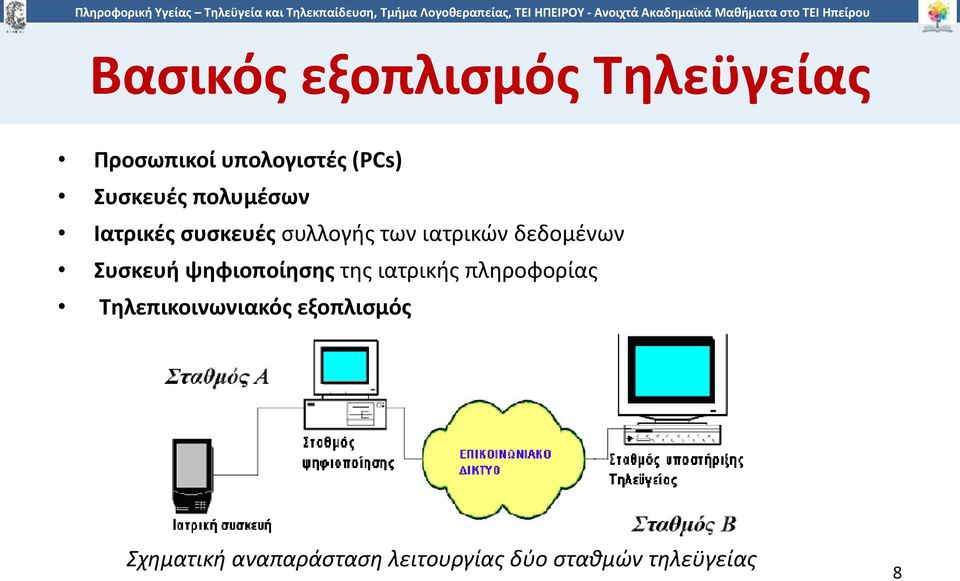 Πληροφορική Υγείας – Τηλεϋγεία και Τηλεκπαίδευση, Τμήμα Λογοθεραπείας, ΤΕΙ ΗΠΕΙΡΟΥ - Ανοιχτά Ακαδημαϊκά Μαθήματα στο ΤΕΙ Ηπείρου

Βασικός εξοπλισμός Τηλεϋγείας

• Προσωπικοί υπολογιστές (PCs)
• Συσκευές πολυμέσων
• Ιατρικές συσκευές συλλογής των ιατρικών δεδομένων
• Συσκευή ψηφιοποίησης της ιατρικής πληροφορίας
• Τηλεπικοινωνιακός εξοπλισμός

Σταθμός Α

Σταθμός ψηφιοποίησης

Ιατρική συσκευή

ΕΠΙΚΟΙΝΩΝΙΑΚΟ ΔΙΚΤΥΟ

Σταθμός υποστήριξης Τηλεϋγείας

Σταθμός Β

Σχηματική αναπαράσταση λειτουργίας δύο σταθμών τηλεϋγείας

8